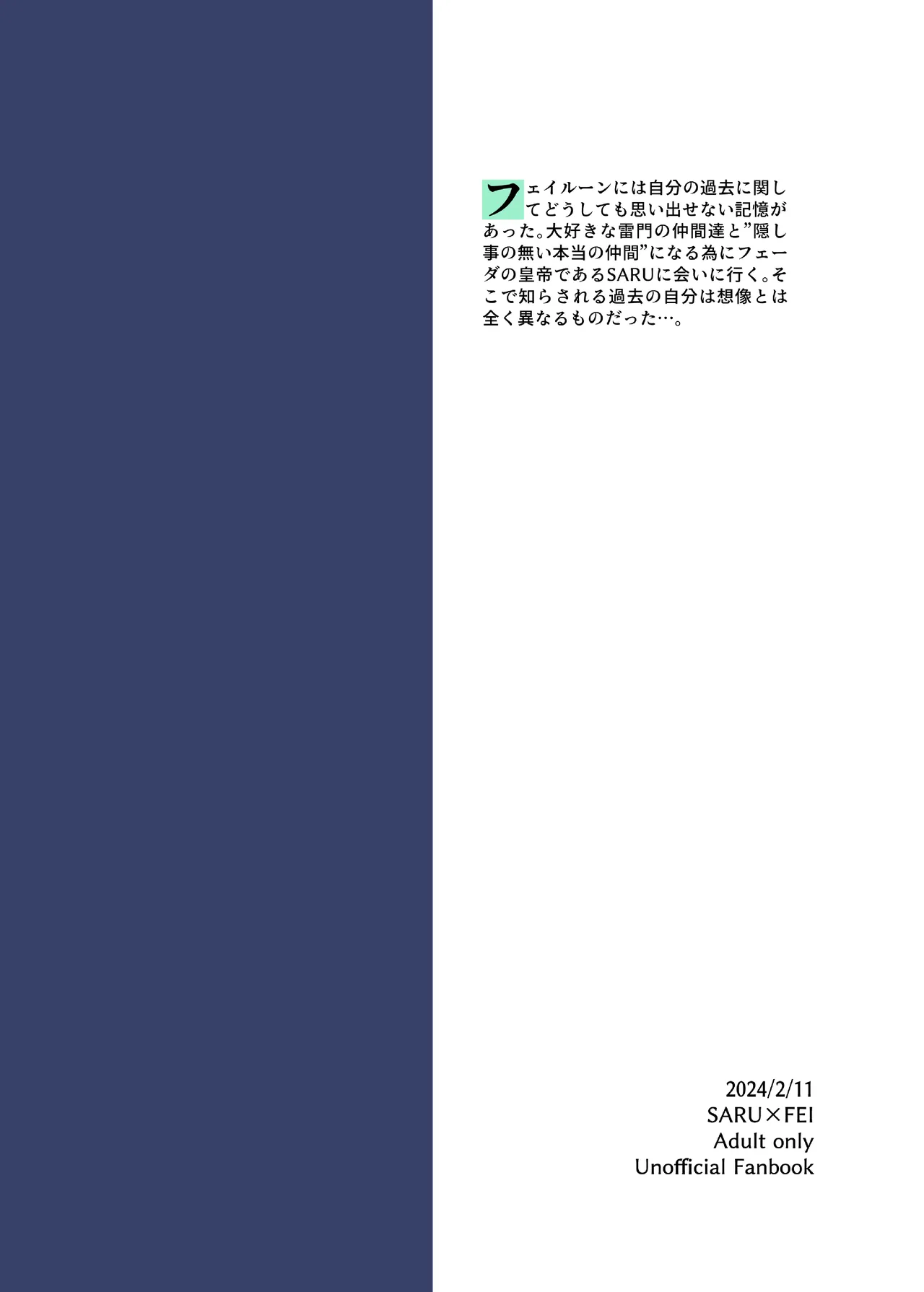 フェイルーンには自分の過去に関してどうしても思い出せない記憶があった。大好きな雷門の仲間達と”隠し事の無い本当の仲間”になる為にフェーダの皇帝であるSARUに会いに行く。そこで知らされる過去の自分は想像とは全く異なるものだった…。

2024/2/11
SARU×FEI
Adult only
Unofficial Fanbook